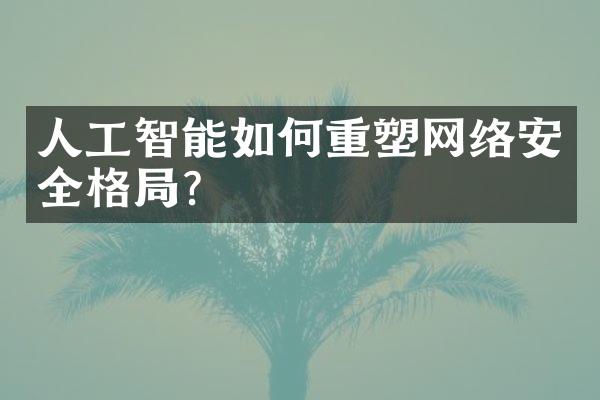 人工智能如何重塑网络安全格局?